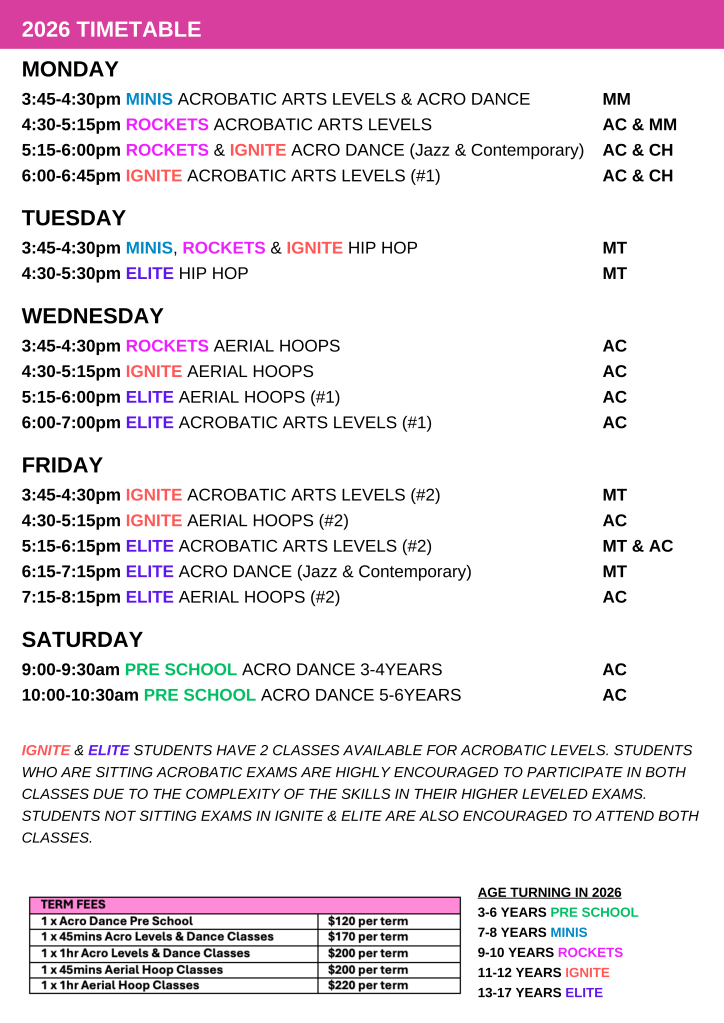 2026 TIMETABLE

MONDAY

| | |
|---|---|
| 3:45-4:30pm MINIS ACROBATIC ARTS LEVELS & ACRO DANCE | MM |
| 4:30-5:15pm ROCKETS ACROBATIC ARTS LEVELS | AC & MM |
| 5:15-6:00pm ROCKETS & IGNITE ACRO DANCE (Jazz & Contemporary) | AC & CH |
| 6:00-6:45pm IGNITE ACROBATIC ARTS LEVELS (#1) | AC & CH |

TUESDAY

| | |
|---|---|
| 3:45-4:30pm MINIS, ROCKETS & IGNITE HIP HOP | MT |
| 4:30-5:30pm ELITE HIP HOP | MT |

WEDNESDAY

| | |
|---|---|
| 3:45-4:30pm ROCKETS AERIAL HOOPS | AC |
| 4:30-5:15pm IGNITE AERIAL HOOPS | AC |
| 5:15-6:00pm ELITE AERIAL HOOPS (#1) | AC |
| 6:00-7:00pm ELITE ACROBATIC ARTS LEVELS (#1) | AC |

FRIDAY

| | |
|---|---|
| 3:45-4:30pm IGNITE ACROBATIC ARTS LEVELS (#2) | MT |
| 4:30-5:15pm IGNITE AERIAL HOOPS (#2) | AC |
| 5:15-6:15pm ELITE ACROBATIC ARTS LEVELS (#2) | MT & AC |
| 6:15-7:15pm ELITE ACRO DANCE (Jazz & Contemporary) | MT |
| 7:15-8:15pm ELITE AERIAL HOOPS (#2) | AC |

SATURDAY

| | |
|---|---|
| 9:00-9:30am PRE SCHOOL ACRO DANCE 3-4YEARS | AC |
| 10:00-10:30am PRE SCHOOL ACRO DANCE 5-6YEARS | AC |

IGNITE & ELITE STUDENTS HAVE 2 CLASSES AVAILABLE FOR ACROBATIC LEVELS. STUDENTS WHO ARE SITTING ACROBATIC EXAMS ARE HIGHLY ENCOURAGED TO PARTICIPATE IN BOTH CLASSES DUE TO THE COMPLEXITY OF THE SKILLS IN THEIR HIGHER LEVELED EXAMS. STUDENTS NOT SITTING EXAMS IN IGNITE & ELITE ARE ALSO ENCOURAGED TO ATTEND BOTH CLASSES.

| TERM FEES | |
|---|---|
| 1 x Acro Dance Pre School | $120 per term |
| 1 x 45mins Acro Levels & Dance Classes | $170 per term |
| 1 x 1hr Acro Levels & Dance Classes | $200 per term |
| 1 x 45mins Aerial Hoop Classes | $200 per term |
| 1 x 1hr Aerial Hoop Classes | $220 per term |

AGE TURNING IN 2026
3-6 YEARS PRE SCHOOL
7-8 YEARS MINIS
9-10 YEARS ROCKETS
11-12 YEARS IGNITE
13-17 YEARS ELITE